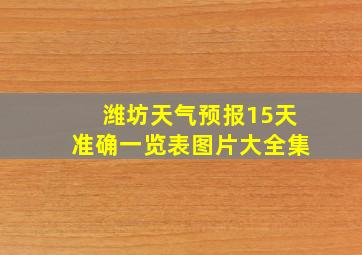 潍坊天气预报15天
准确一览表图片大全集